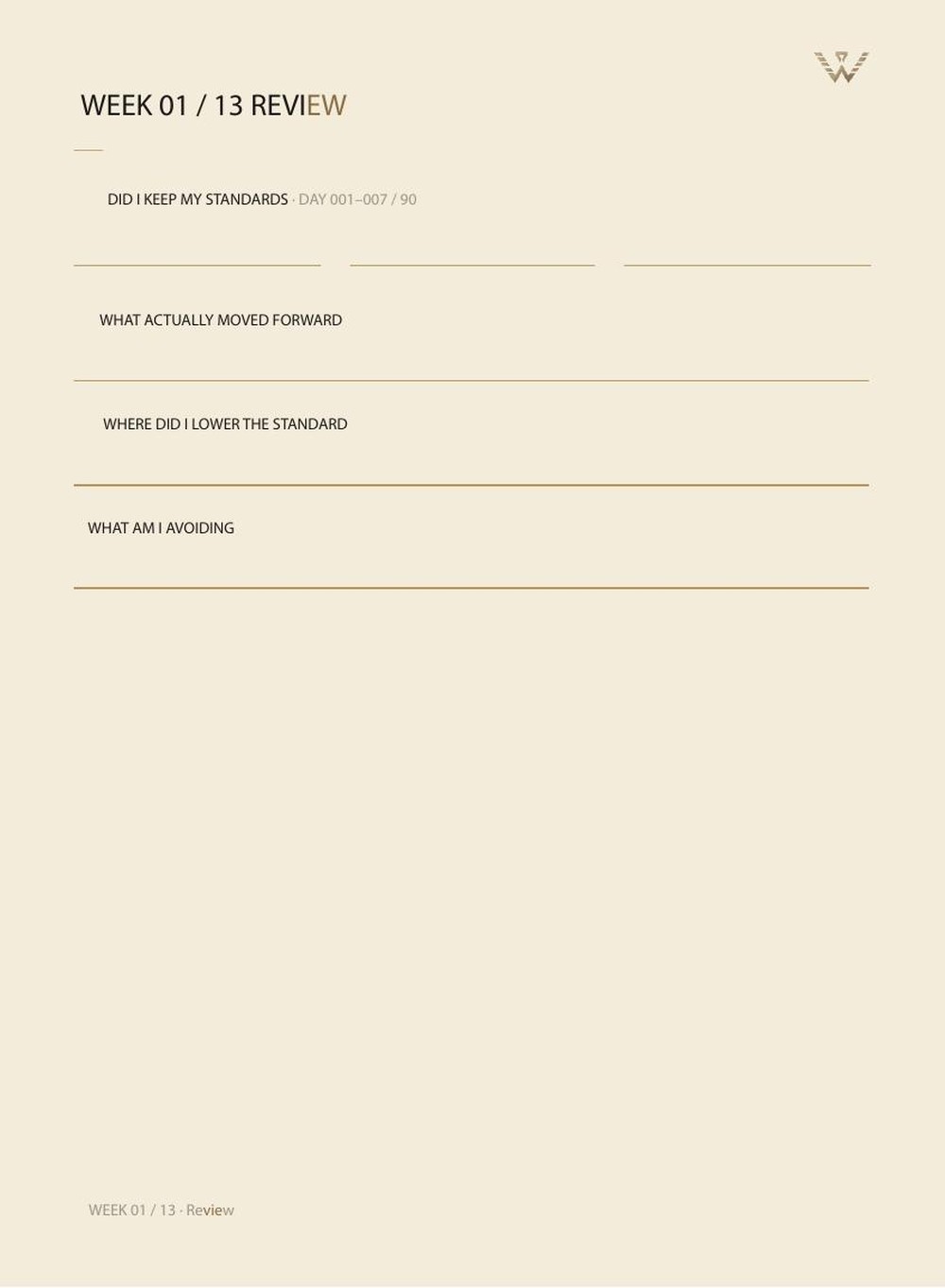 WEEK 01 / 13 REVIEW

DID I KEEP MY STANDARDS · DAY 001–007 / 90

WHAT ACTUALLY MOVED FORWARD

WHERE DID I LOWER THE STANDARD

WHAT AM I AVOIDING

WEEK 01 / 13 · Review